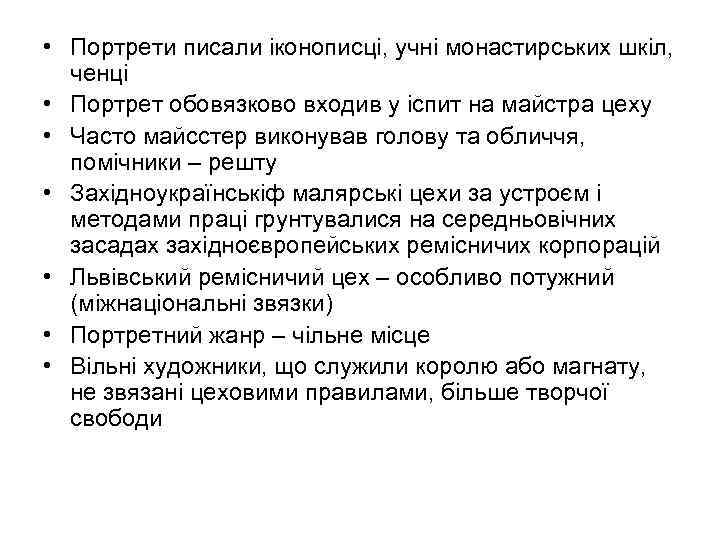 • Портрети писали іконописці, учні монастирських шкіл, ченці
• Портрет обовязково входив у іспит на майстра цеху
• Часто майсстер виконував голову та обличчя, помічники – решту
• Західноукраїнськіф малярські цехи за устроєм і методами праці грунтувалися на середньовічних засадах західноєвропейських ремісничих корпорацій
• Львівський ремісничий цех – особливо потужний (міжнаціональні звязки)
• Портретний жанр – чільне місце
• Вільні художники, що служили королю або магнату, не звязані цеховими правилами, більше творчої свободи